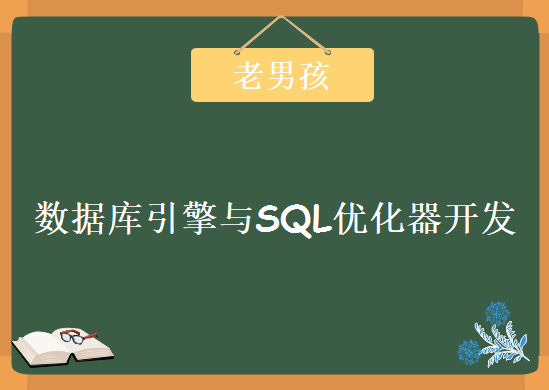 老男孩

数据库引擎与SQL优化器开发